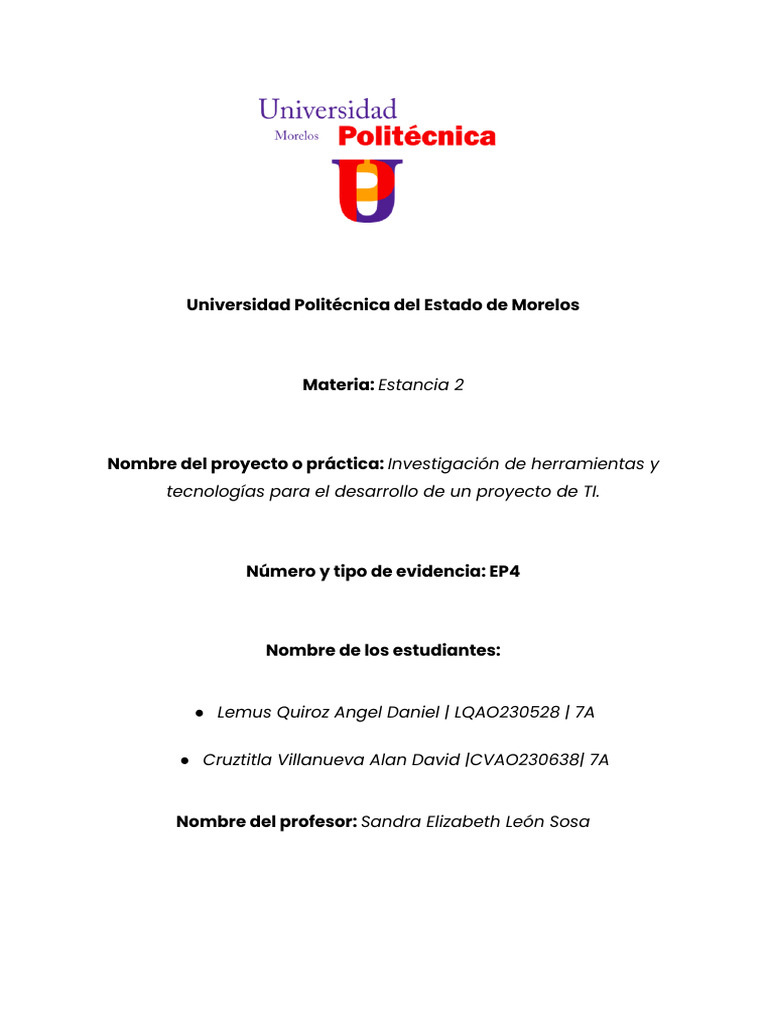 Universidad
Morelos Politécnica

Universidad Politécnica del Estado de Morelos

Materia: Estancia 2

Nombre del proyecto o práctica: Investigación de herramientas y tecnologías para el desarrollo de un proyecto de TI.

Número y tipo de evidencia: EP4

Nombre de los estudiantes:

● Lemus Quiroz Angel Daniel | LQAO230528 | 7A

● Cruztitla Villanueva Alan David |CVAO230638| 7A

Nombre del profesor: Sandra Elizabeth León Sosa